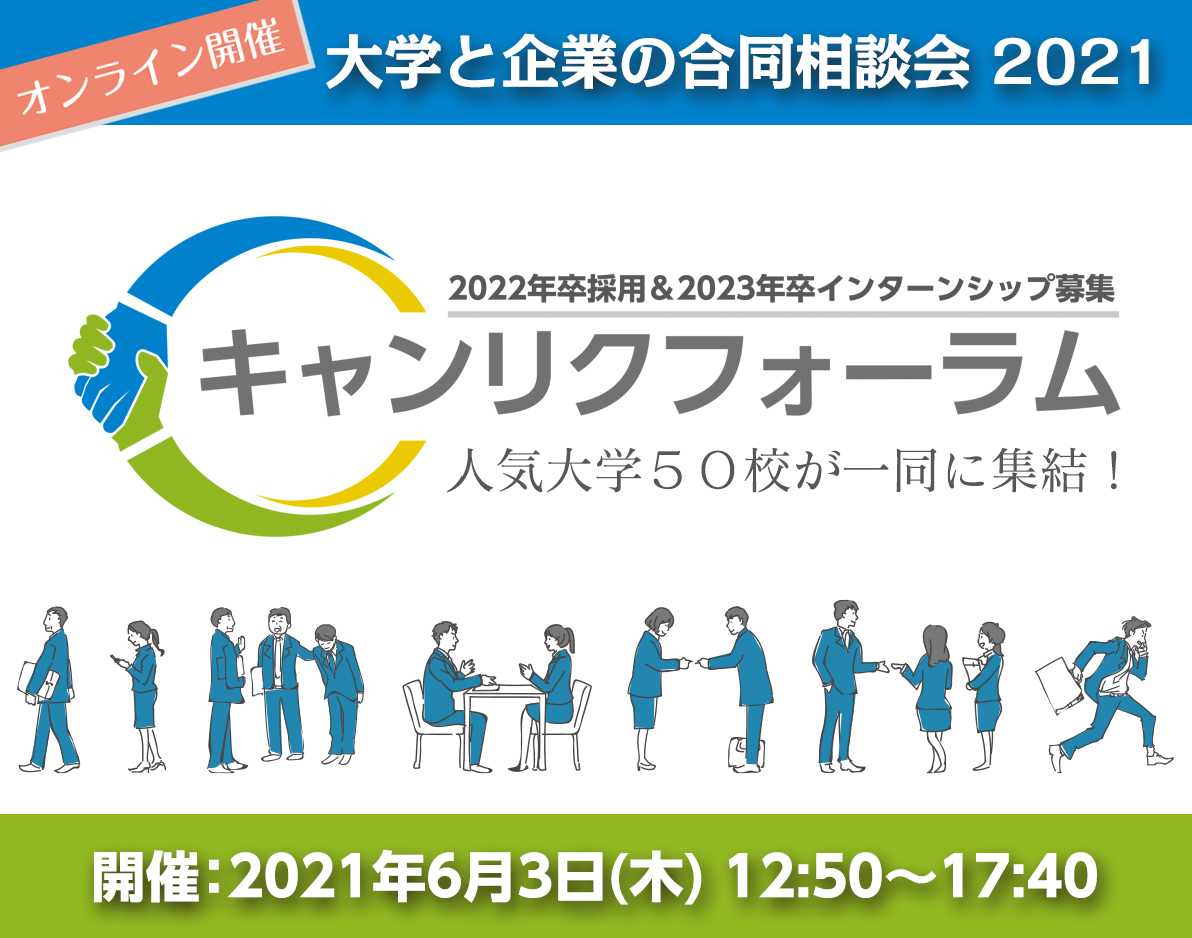 オンライン開催

大学と企業の合同相談会 2021

2022年卒採用＆2023年卒インターンシップ募集

キャンリクフォーラム

人気大学５０校が一同に集結！

開催：2021年6月3日(木) 12:50～17:40